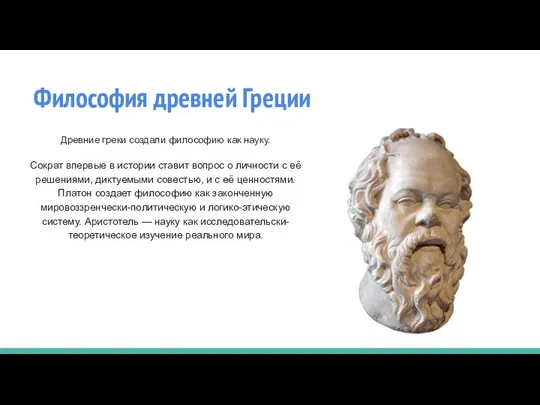 Философия древней Греции

Древние греки создали философию как науку.

Сократ впервые в истории ставит вопрос о личности с её решениями, диктуемыми совестью, и с её ценностями. Платон создает философию как законченную мировоззренчески-политическую и логико-этическую систему. Аристотель — науку как исследовательски-теоретическое изучение реального мира.